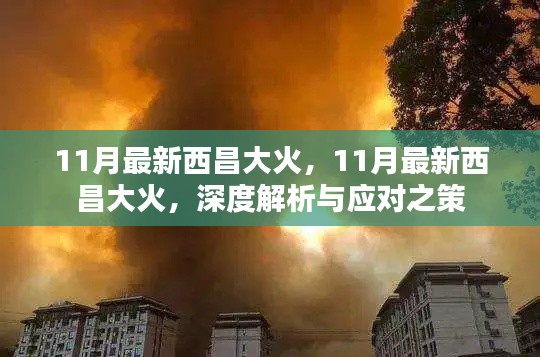 11月最新西昌大火，11月最新西昌大火，深度解析与应对之策